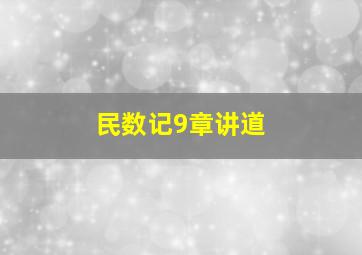 民数记9章讲道